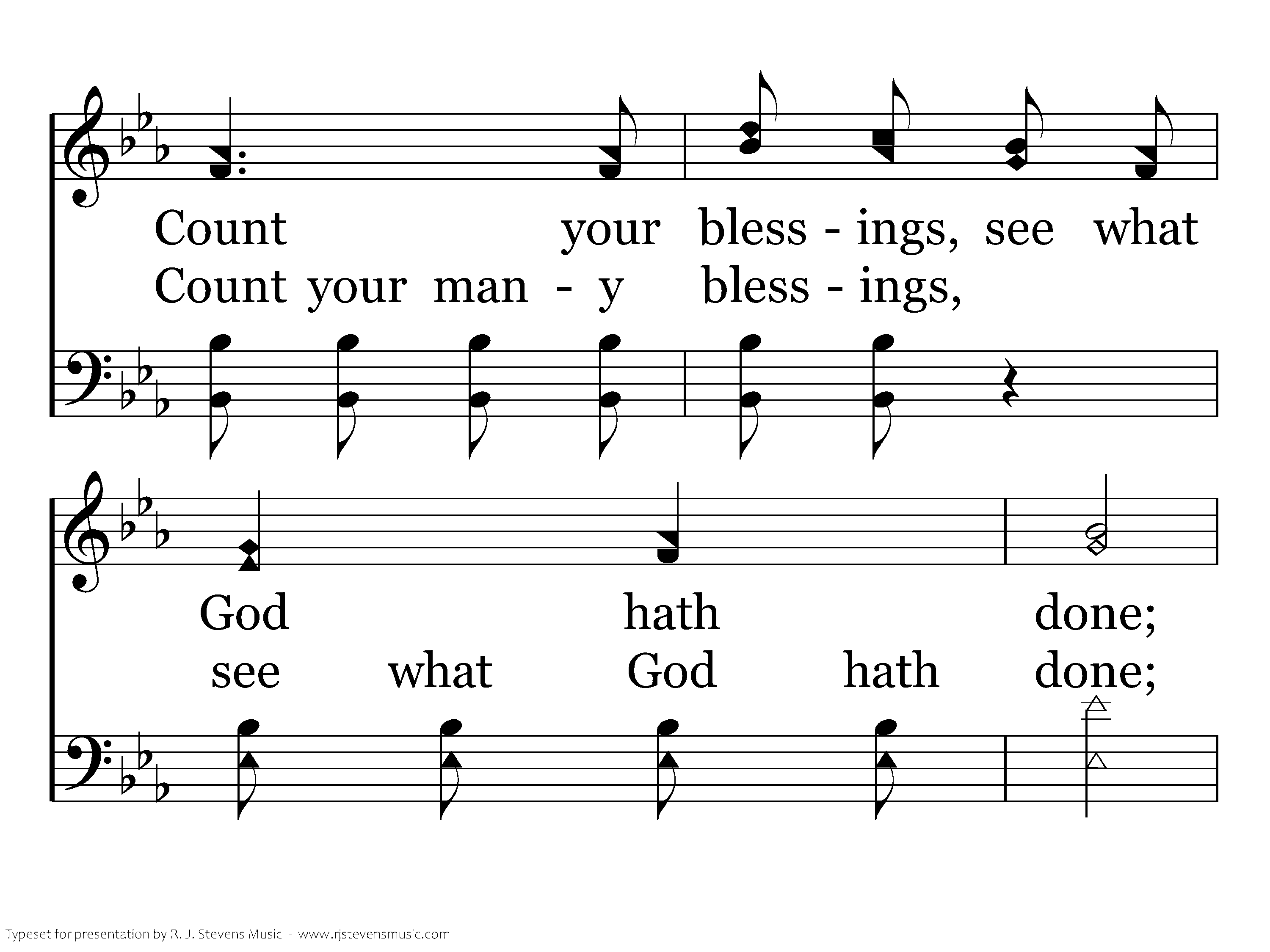 Count your bless - ings, see what
Count your man - y bless - ings,

God hath done;
see what God hath done;

Typeset for presentation by R. J. Stevens Music - www.rjstevensmusic.com